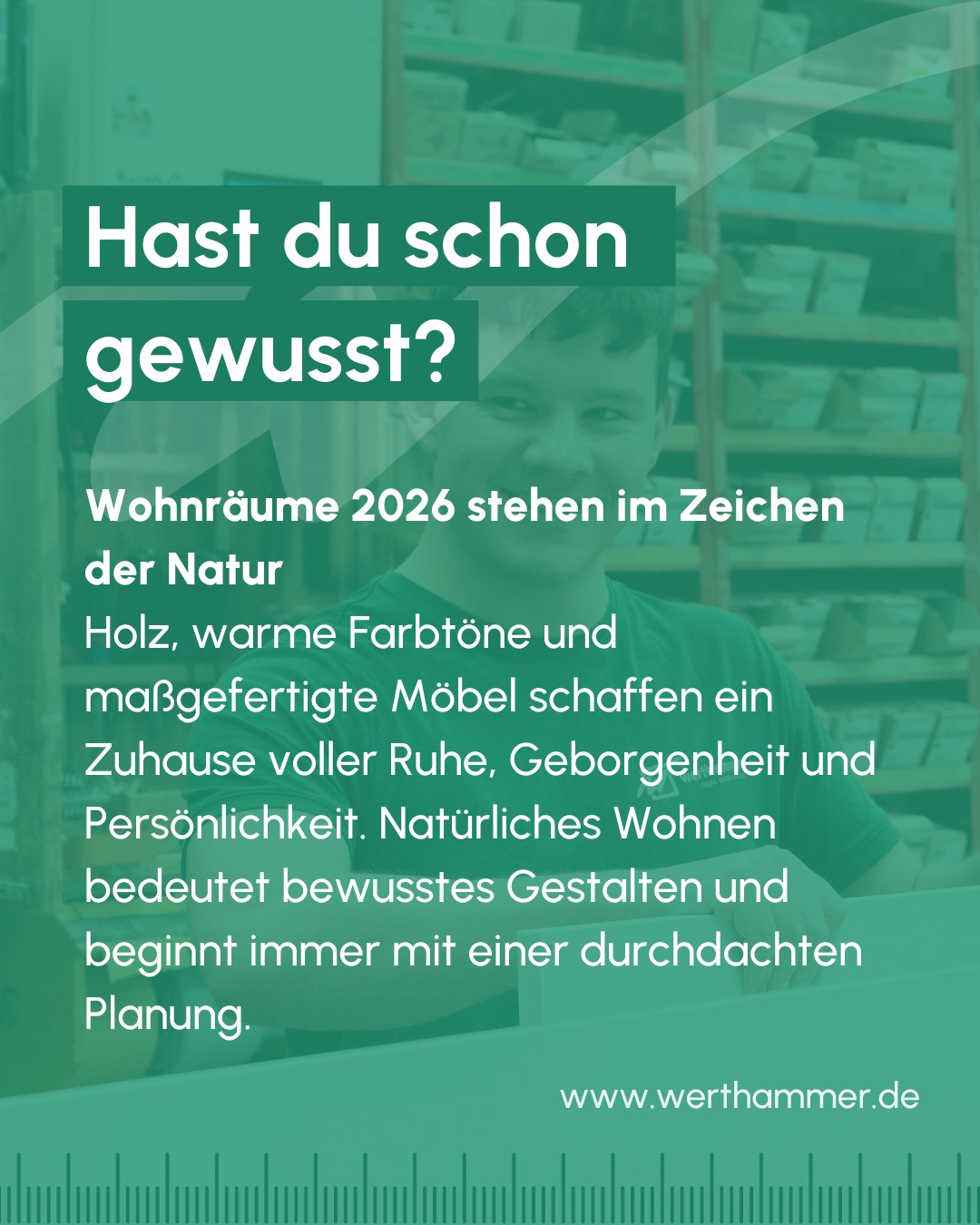 Hast du schon gewusst?

Wohnräume 2026 stehen im Zeichen der Natur
Holz, warme Farbtöne und maßgefertigte Möbel schaffen ein Zuhause voller Ruhe, Geborgenheit und Persönlichkeit. Natürliches Wohnen bedeutet bewusstes Gestalten und beginnt immer mit einer durchdachten Planung.

www.werthammer.de